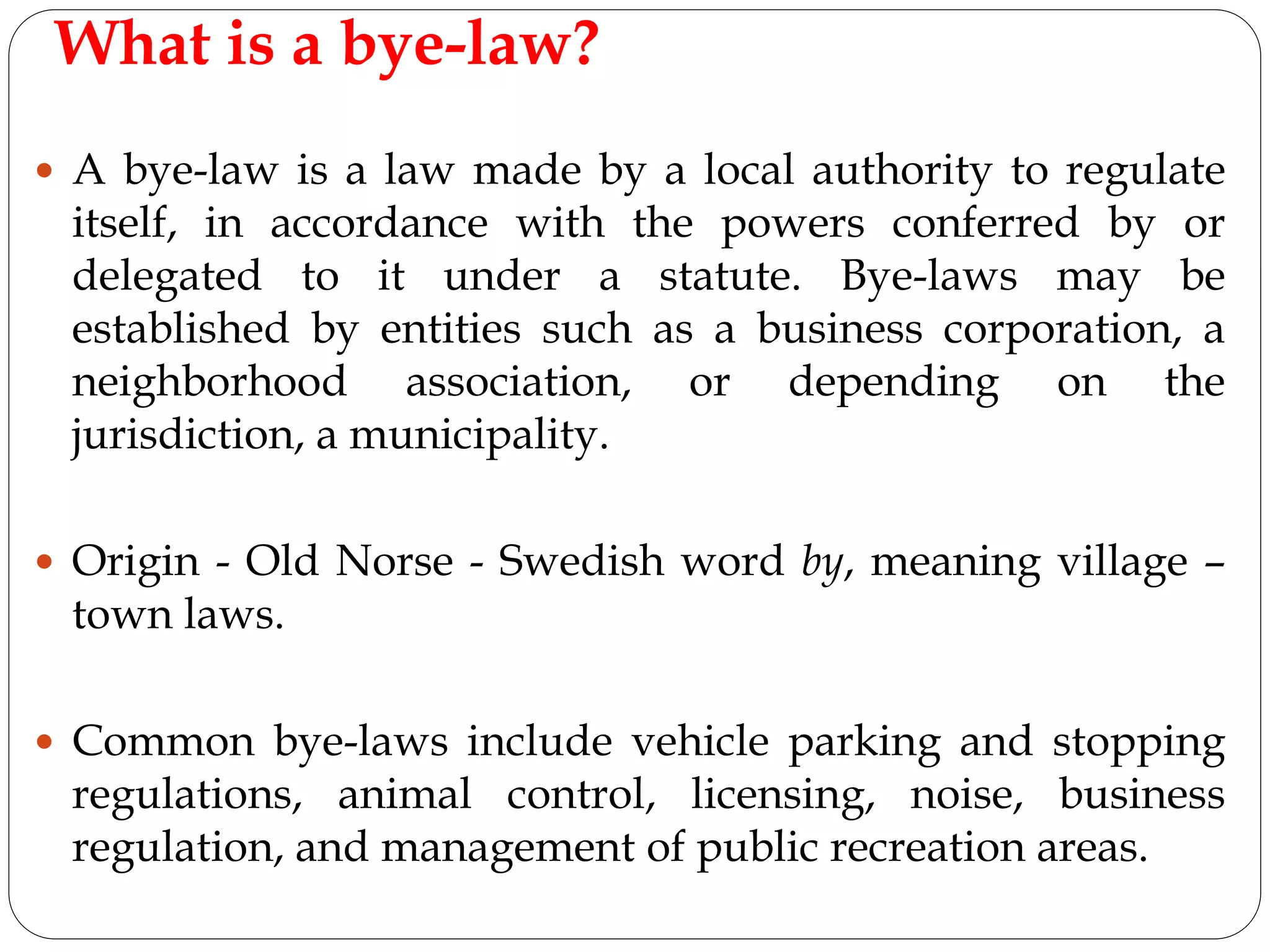 What is a bye-law?

• A bye-law is a law made by a local authority to regulate itself, in accordance with the powers conferred by or delegated to it under a statute. Bye-laws may be established by entities such as a business corporation, a neighborhood association, or depending on the jurisdiction, a municipality.

• Origin - Old Norse - Swedish word by, meaning village – town laws.

• Common bye-laws include vehicle parking and stopping regulations, animal control, licensing, noise, business regulation, and management of public recreation areas.